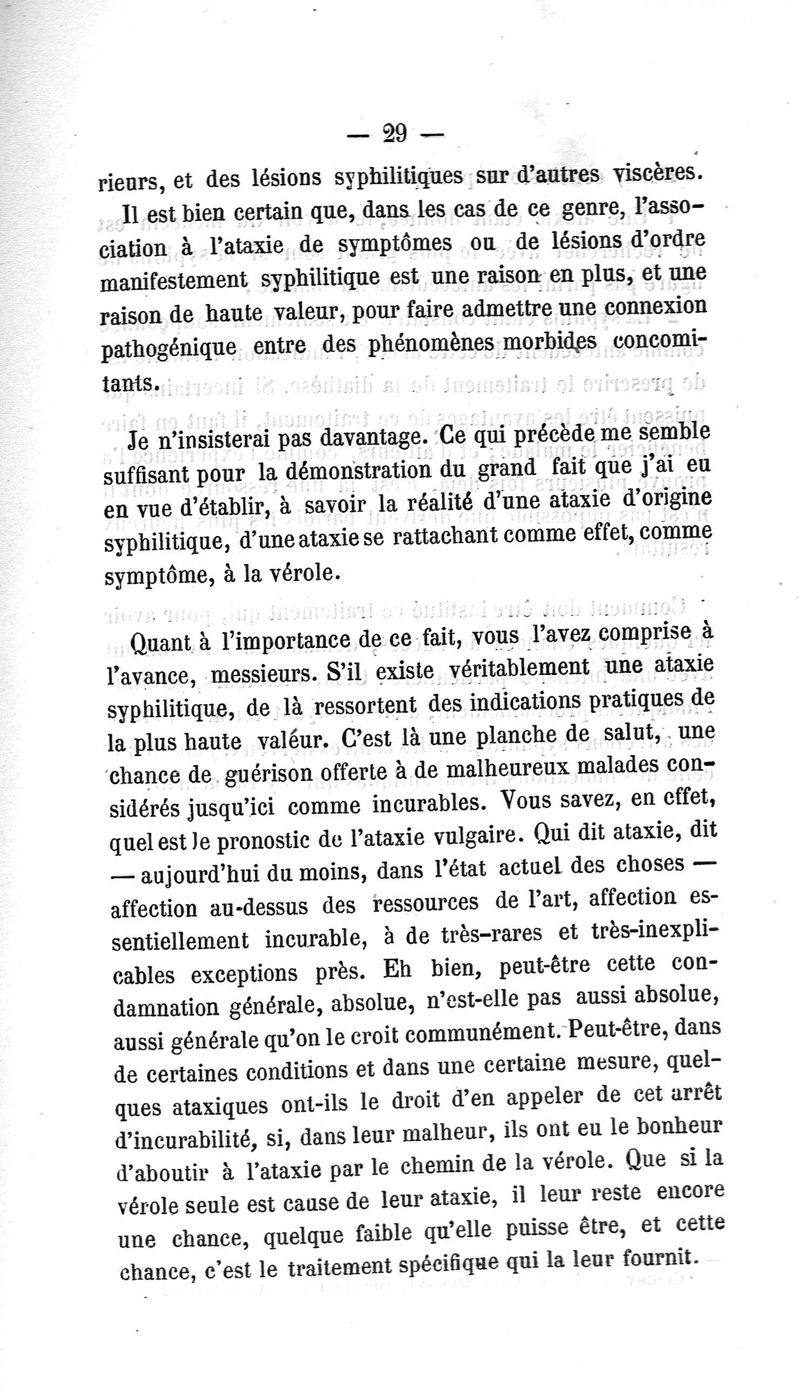 — 29 —

rieurs, et des lésions syphilitiques sur d'autres viscères.

Il est bien certain que, dans les cas de ce genre, l'association à l'ataxie de symptômes ou de lésions d'ordre manifestement syphilitique est une raison en plus, et une raison de haute valeur, pour faire admettre une connexion pathogénique entre des phénomènes morbides concomitants.

Je n'insisterai pas davantage. Ce qui précède me semble suffisant pour la démonstration du grand fait que j'ai eu en vue d'établir, à savoir la réalité d'une ataxie d'origine syphilitique, d'une ataxie se rattachant comme effet, comme symptôme, à la vérole.

Quant à l'importance de ce fait, vous l'avez comprise à l'avance, messieurs. S'il existe véritablement une ataxie syphilitique, de là ressortent des indications pratiques de la plus haute valeur. C'est là une planche de salut, une chance de guérison offerte à de malheureux malades considérés jusqu'ici comme incurables. Vous savez, en effet, quel est le pronostic de l'ataxie vulgaire. Qui dit ataxie, dit — aujourd'hui du moins, dans l'état actuel des choses — affection au-dessus des ressources de l'art, affection essentiellement incurable, à de très-rares et très-inexplicables exceptions près. Eh bien, peut-être cette condamnation générale, absolue, n'est-elle pas aussi absolue, aussi générale qu'on le croit communément. Peut-être, dans de certaines conditions et dans une certaine mesure, quelques ataxiques ont-ils le droit d'en appeler de cet arrêt d'incurabilité, si, dans leur malheur, ils ont eu le bonheur d'aboutir à l'ataxie par le chemin de la vérole. Que si la vérole seule est cause de leur ataxie, il leur reste encore une chance, quelque faible qu'elle puisse être, et cette chance, c'est le traitement spécifique qui la leur fournit.